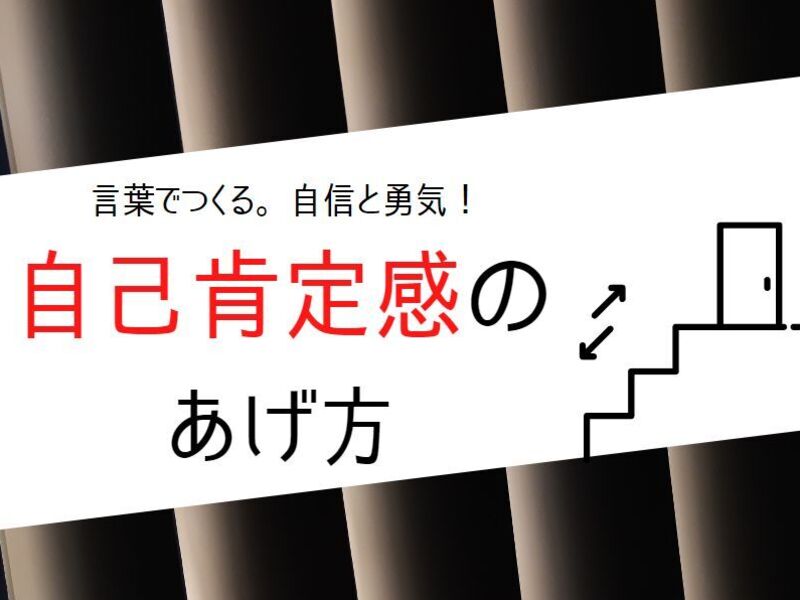 言葉でつくる。自信と勇気！

自己肯定感の

あげ方